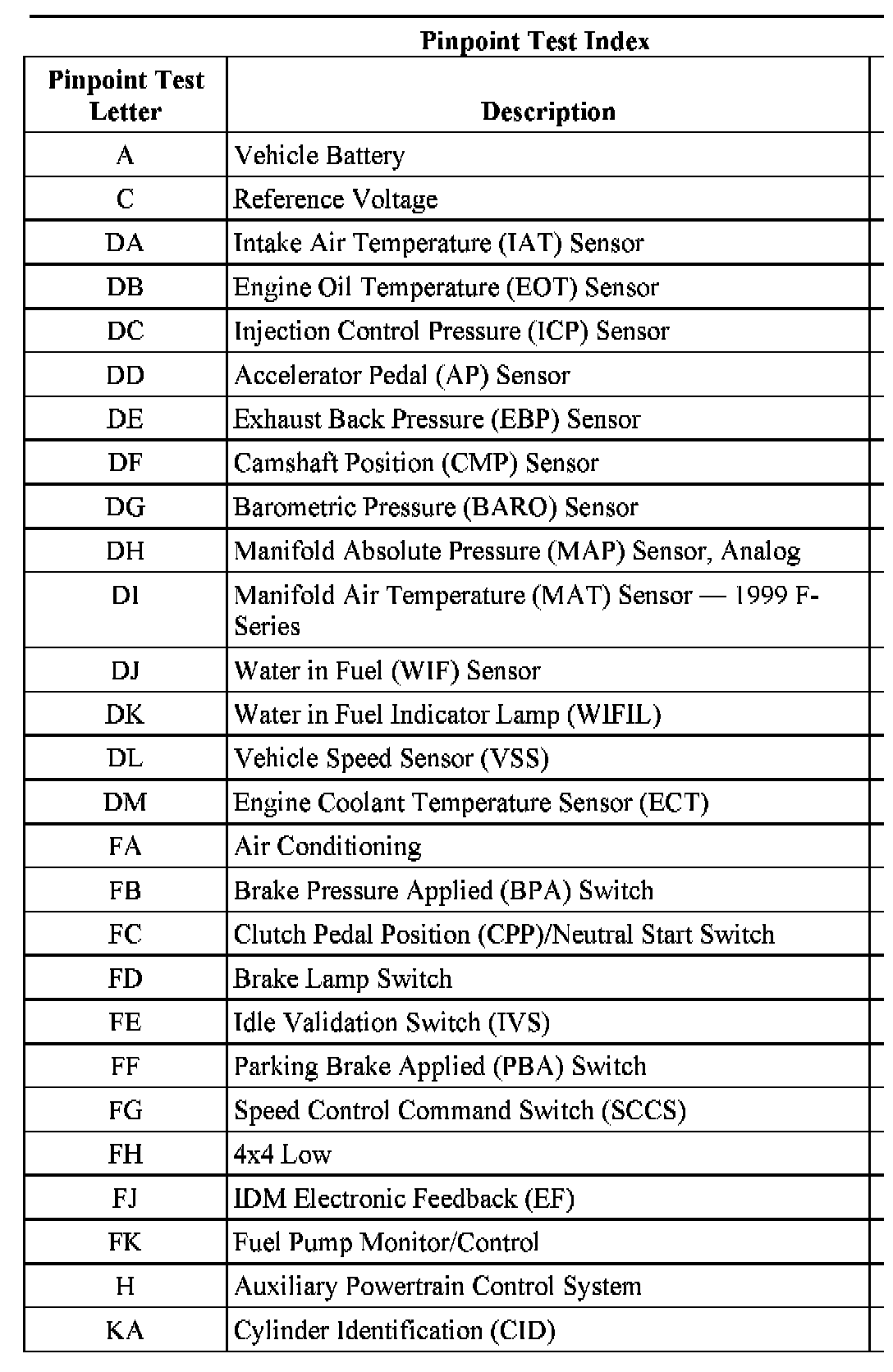 Pinpoint Test Index

| Pinpoint Test Letter | Description |
|---|---|
| A | Vehicle Battery |
| C | Reference Voltage |
| DA | Intake Air Temperature (IAT) Sensor |
| DB | Engine Oil Temperature (EOT) Sensor |
| DC | Injection Control Pressure (ICP) Sensor |
| DD | Accelerator Pedal (AP) Sensor |
| DE | Exhaust Back Pressure (EBP) Sensor |
| DF | Camshaft Position (CMP) Sensor |
| DG | Barometric Pressure (BARO) Sensor |
| DH | Manifold Absolute Pressure (MAP) Sensor, Analog |
| DI | Manifold Air Temperature (MAT) Sensor — 1999 F-Series |
| DJ | Water in Fuel (WIF) Sensor |
| DK | Water in Fuel Indicator Lamp (WIFIL) |
| DL | Vehicle Speed Sensor (VSS) |
| DM | Engine Coolant Temperature Sensor (ECT) |
| FA | Air Conditioning |
| FB | Brake Pressure Applied (BPA) Switch |
| FC | Clutch Pedal Position (CPP)/Neutral Start Switch |
| FD | Brake Lamp Switch |
| FE | Idle Validation Switch (IVS) |
| FF | Parking Brake Applied (PBA) Switch |
| FG | Speed Control Command Switch (SCCS) |
| FH | 4x4 Low |
| FJ | IDM Electronic Feedback (EF) |
| FK | Fuel Pump Monitor/Control |
| H | Auxiliary Powertrain Control System |
| KA | Cylinder Identification (CID) |